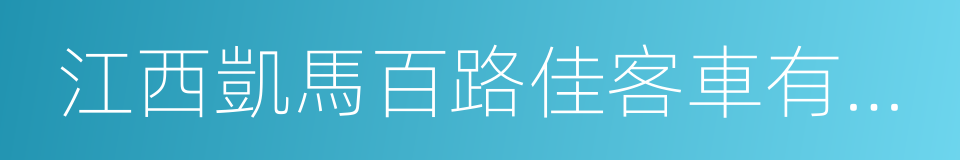 江西凱馬百路佳客車有...